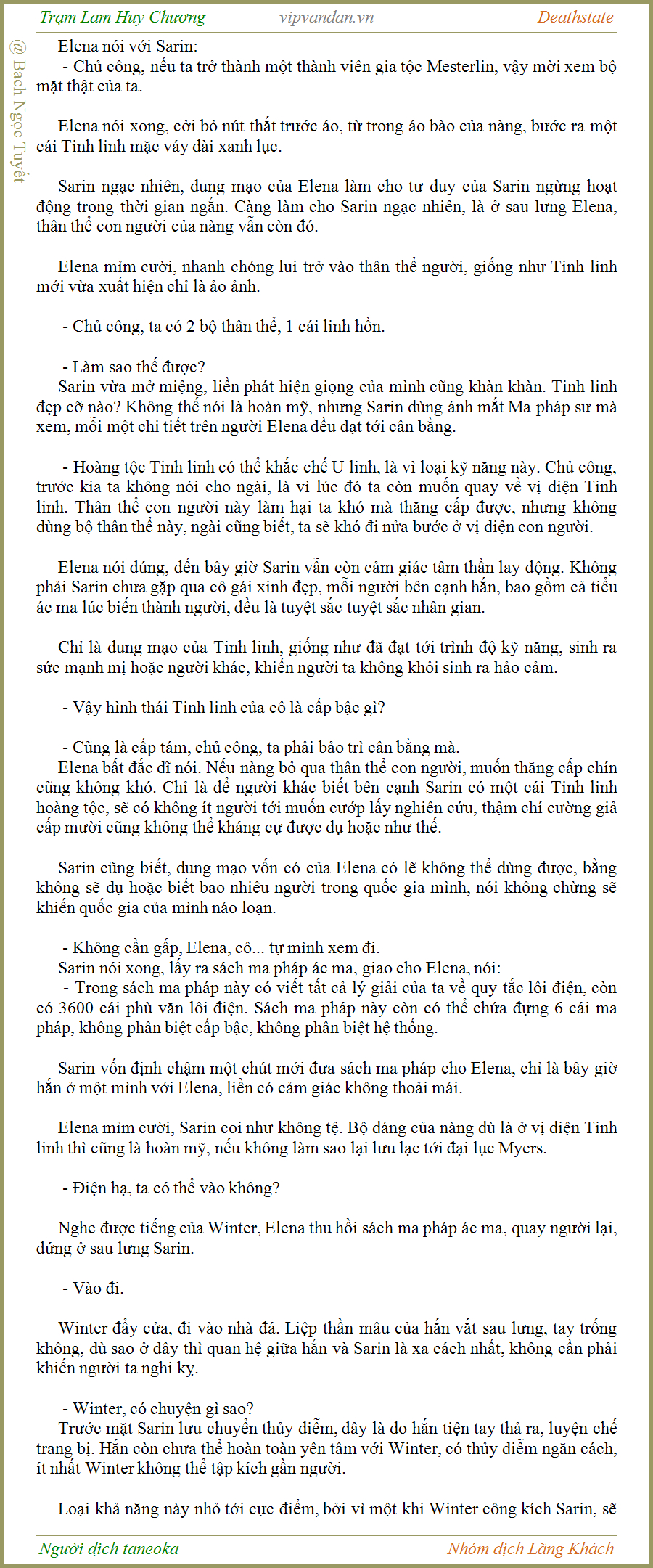 Trạm Lam Huy Chương    vipvandan.vn    Deathstate

@ Bạch Ngọc Tuyết

Elena nói với Sarin:
- Chủ công, nếu ta trở thành một thành viên gia tộc Mesterlin, vậy mời xem bộ mặt thật của ta.

Elena nói xong, cởi bỏ nút thắt trước áo, từ trong áo bào của nàng, bước ra một cái Tinh linh mặc váy dài xanh lục.

Sarin ngạc nhiên, dung mạo của Elena làm cho tư duy của Sarin ngừng hoạt động trong thời gian ngắn. Càng làm cho Sarin ngạc nhiên, là ở sau lưng Elena, thân thể con người của nàng vẫn còn đó.

Elena mỉm cười, nhanh chóng lui trở vào thân thể người, giống như Tinh linh mới vừa xuất hiện chỉ là ảo ảnh.

- Chủ công, ta có 2 bộ thân thể, 1 cái linh hồn.

- Làm sao thế được?
Sarin vừa mở miệng, liền phát hiện giọng của mình cũng khàn khàn. Tinh linh đẹp cỡ nào? Không thể nói là hoàn mỹ, nhưng Sarin dùng ánh mắt Ma pháp sư mà xem, mỗi một chi tiết trên người Elena đều đạt tới cân bằng.

- Hoàng tộc Tinh linh có thể khắc chế U linh, là vì loại kỹ năng này. Chủ công, trước kia ta không nói cho ngài, là vì lúc đó ta còn muốn quay về vị diện Tinh linh. Thân thể con người này làm hại ta khó mà thăng cấp được, nhưng không dùng bộ thân thể này, ngài cũng biết, ta sẽ khó đi nửa bước ở vị diện con người.

Elena nói đúng, đến bây giờ Sarin vẫn còn cảm giác tâm thần lay động. Không phải Sarin chưa gặp qua cô gái xinh đẹp, mỗi người bên cạnh hắn, bao gồm cả tiểu ác ma lúc biến thành người, đều là tuyệt sắc tuyệt sắc nhân gian.

Chỉ là dung mạo của Tinh linh, giống như đã đạt tới trình độ kỹ năng, sinh ra sức mạnh mị hoặc người khác, khiến người ta không khỏi sinh ra hảo cảm.

- Vậy hình thái Tinh linh của cô là cấp bậc gì?

- Cũng là cấp tám, chủ công, ta phải bảo trì cân bằng mà.
Elena bất đắc dĩ nói. Nếu nàng bỏ qua thân thể con người, muốn thăng cấp chín cũng không khó. Chỉ là để người khác biết bên cạnh Sarin có một cái Tinh linh hoàng tộc, sẽ có không ít người tới muốn cướp lấy nghiên cứu, thậm chí cường giả cấp mười cũng không thể kháng cự được dụ hoặc như thế.

Sarin cũng biết, dung mạo vốn có của Elena có lẽ không thể dùng được, bằng không sẽ dụ hoặc biết bao nhiêu người trong quốc gia mình, nói không chừng sẽ khiến quốc gia của mình náo loạn.

- Không cần gấp, Elena, cô... tự mình xem đi.
Sarin nói xong, lấy ra sách ma pháp ác ma, giao cho Elena, nói:
- Trong sách ma pháp này có viết tất cả lý giải của ta về quy tắc lôi điện, còn có 3600 cái phù văn lôi điện. Sách ma pháp này còn có thể chứa đựng 6 cái ma pháp, không phân biệt cấp bậc, không phân biệt hệ thống.

Sarin vốn định chậm một chút mới đưa sách ma pháp cho Elena, chỉ là bây giờ hắn ở một mình với Elena, liền có cảm giác không thoải mái.

Elena mỉm cười, Sarin coi như không tệ. Bộ dáng của nàng dù là ở vị diện Tinh linh thì cũng là hoàn mỹ, nếu không làm sao lại lưu lạc tới đại lục Myers.

- Điện hạ, ta có thể vào không?

Nghe được tiếng của Winter, Elena thu hồi sách ma pháp ác ma, quay người lại, đứng ở sau lưng Sarin.

- Vào đi.

Winter đẩy cửa, đi vào nhà đá. Liệp thần mâu của hắn vắt sau lưng, tay trống không, dù sao ở đây thì quan hệ giữa hắn và Sarin là xa cách nhất, không cần phải khiến người ta nghi kỵ.

- Winter, có chuyện gì sao?
Trước mặt Sarin lưu chuyển thủy diễm, đây là do hắn tiện tay thả ra, luyện chế trang bị. Hắn còn chưa thể hoàn toàn yên tâm với Winter, có thủy diễm ngăn cách, ít nhất Winter không thể tập kích gần người.

Loại khả năng này nhỏ tới cực điểm, bởi vì một khi Winter công kích Sarin, sẽ

Người dịch taneoka    Nhóm dịch Lãng Khách